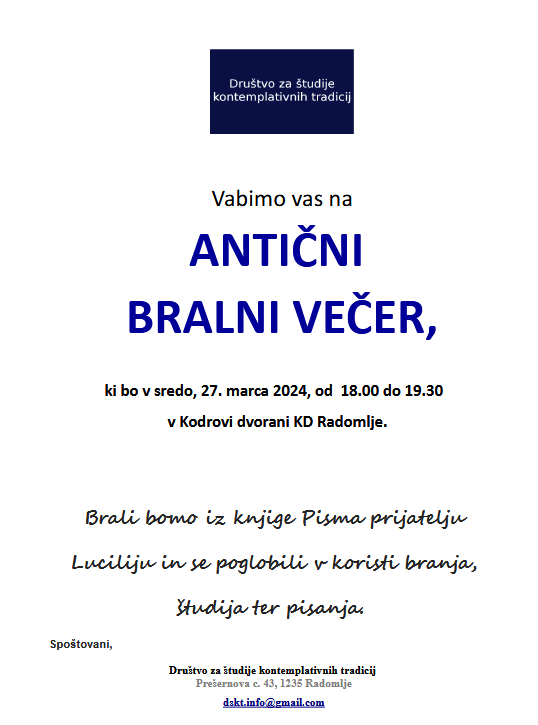 Društvo za študije kontemplativnih tradicij

Vabimo vas na

ANTIČNI BRALNI VEČER,

ki bo v sredo, 27. marca 2024, od 18.00 do 19.30

v Kodrovi dvorani KD Radomlje.

Brali bomo iz knjige Pisma prijatelju Luciliju in se poglobili v koristi branja, študija ter pisanja.

Spoštovani,

Društvo za študije kontemplativnih tradicij
Prešernova c. 43, 1235 Radomlje
dskt.info@gmail.com